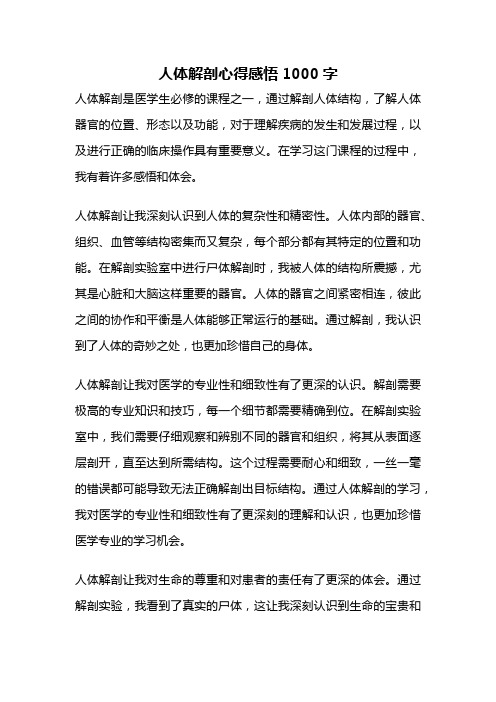 人体解剖心得感悟 1000 字

人体解剖是医学生必修的课程之一，通过解剖人体结构，了解人体器官的位置、形态以及功能，对于理解疾病的发生和发展过程，以及进行正确的临床操作具有重要意义。在学习这门课程的过程中，我有着许多感悟和体会。

人体解剖让我深刻认识到人体的复杂性和精密性。人体内部的器官、组织、血管等结构密集而又复杂，每个部分都有其特定的位置和功能。在解剖实验室中进行尸体解剖时，我被人体的结构所震撼，尤其是心脏和大脑这样重要的器官。人体的器官之间紧密相连，彼此之间的协作和平衡是人体能够正常运行的基础。通过解剖，我认识到了人体的奇妙之处，也更加珍惜自己的身体。

人体解剖让我对医学的专业性和细致性有了更深的认识。解剖需要极高的专业知识和技巧，每一个细节都需要精确到位。在解剖实验室中，我们需要仔细观察和辨别不同的器官和组织，将其从表面逐层剖开，直至达到所需结构。这个过程需要耐心和细致，一丝一毫的错误都可能导致无法正确解剖出目标结构。通过人体解剖的学习，我对医学的专业性和细致性有了更深刻的理解和认识，也更加珍惜医学专业的学习机会。

人体解剖让我对生命的尊重和对患者的责任有了更深的体会。通过解剖实验，我看到了真实的尸体，这让我深刻认识到生命的宝贵和